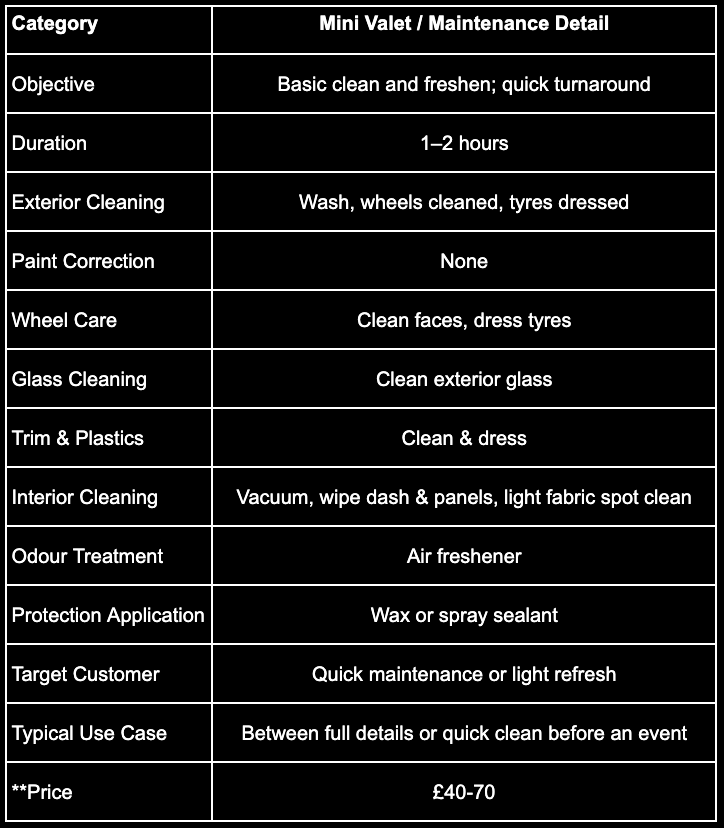 | Category | Mini Valet / Maintenance Detail |
|---|---|
| Objective | Basic clean and freshen; quick turnaround |
| Duration | 1–2 hours |
| Exterior Cleaning | Wash, wheels cleaned, tyres dressed |
| Paint Correction | None |
| Wheel Care | Clean faces, dress tyres |
| Glass Cleaning | Clean exterior glass |
| Trim & Plastics | Clean & dress |
| Interior Cleaning | Vacuum, wipe dash & panels, light fabric spot clean |
| Odour Treatment | Air freshener |
| Protection Application | Wax or spray sealant |
| Target Customer | Quick maintenance or light refresh |
| Typical Use Case | Between full details or quick clean before an event |
| **Price | £40-70 |